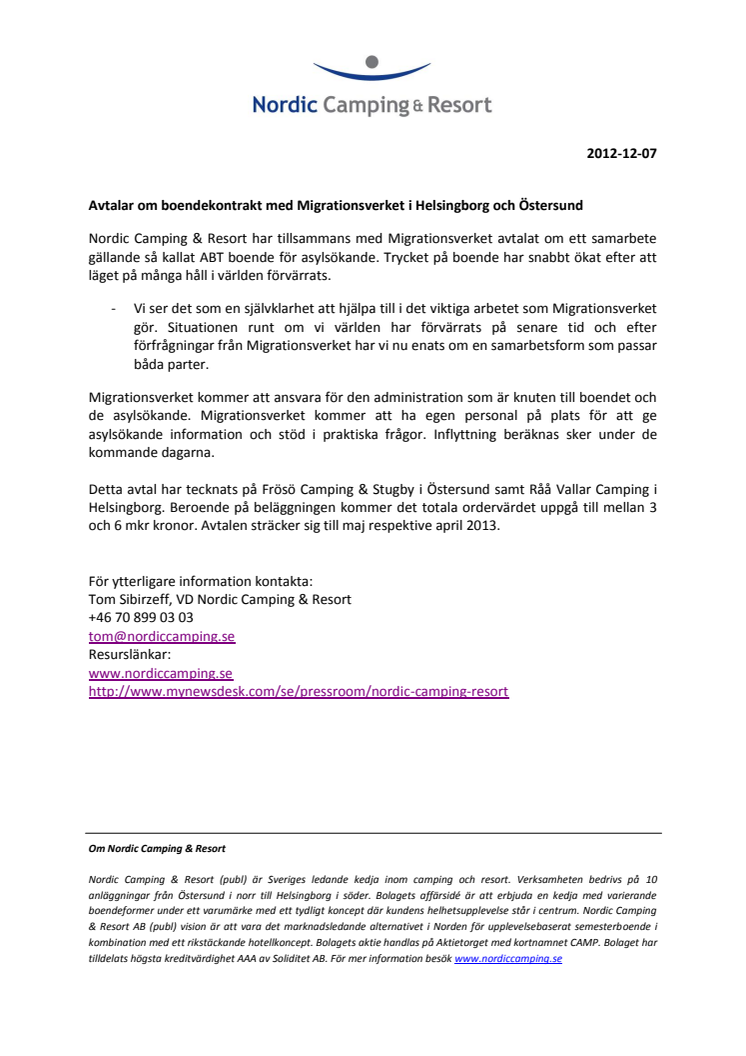 Nordic Camping & Resort

2012-12-07

Avtalar om boendekontrakt med Migrationsverket i Helsingborg och Östersund

Nordic Camping & Resort har tillsammans med Migrationsverket avtalat om ett samarbete gällande så kallat ABT boende för asylsökande. Trycket på boende har snabbt ökat efter att läget på många håll i världen förvärrats.

- Vi ser det som en självklarhet att hjälpa till i det viktiga arbetet som Migrationsverket gör. Situationen runt om vi världen har förvärrats på senare tid och efter förfrågningar från Migrationsverket har vi nu enats om en samarbetsform som passar båda parter.

Migrationsverket kommer att ansvara för den administration som är knuten till boendet och de asylsökande. Migrationsverket kommer att ha egen personal på plats för att ge asylsökande information och stöd i praktiska frågor. Inflyttning beräknas sker under de kommande dagarna.

Detta avtal har tecknats på Frösö Camping & Stugby i Östersund samt Råå Vallar Camping i Helsingborg. Beroende på beläggningen kommer det totala ordervärdet uppgå till mellan 3 och 6 mkr kronor. Avtalen sträcker sig till maj respektive april 2013.

För ytterligare information kontakta:
Tom Sibirzeff, VD Nordic Camping & Resort
+46 70 899 03 03
tom@nordiccamping.se
Resurslänkar:
www.nordiccamping.se
http://www.mynewsdesk.com/se/pressroom/nordic-camping-resort

Om Nordic Camping & Resort

Nordic Camping & Resort (publ) är Sveriges ledande kedja inom camping och resort. Verksamheten bedrivs på 10 anläggningar från Östersund i norr till Helsingborg i söder. Bolagets affärsidé är att erbjuda en kedja med varierande boendeformer under ett varumärke med ett tydligt koncept där kundens helhetsupplevelse står i centrum. Nordic Camping & Resort AB (publ) vision är att vara det marknadsledande alternativet i Norden för upplevelsebaserat semesterboende i kombination med ett rikstäckande hotellkoncept. Bolagets aktie handlas på Aktietorget med kortnamnet CAMP. Bolaget har tilldelats högsta kreditvärdighet AAA av Soliditet AB. För mer information besök www.nordiccamping.se